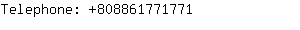 Telephone: +808861771771